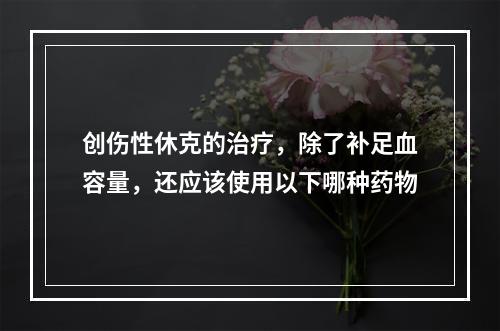 创伤性休克的治疗，除了补足血容量，还应该使用以下哪种药物